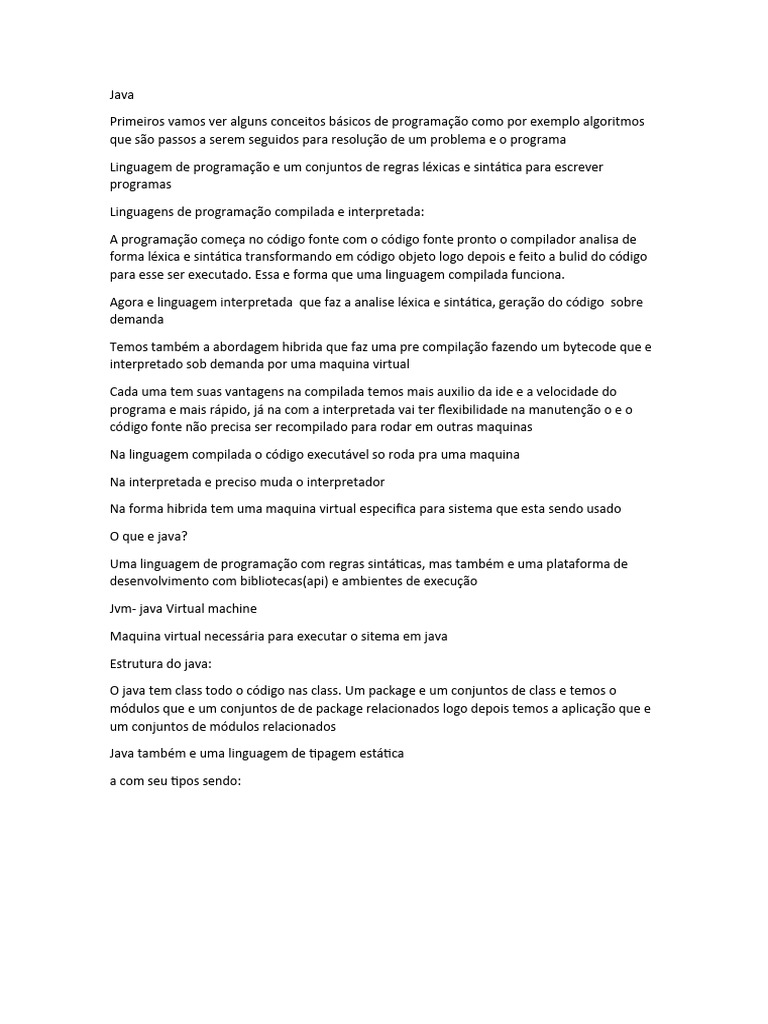 Java

Primeiros vamos ver alguns conceitos básicos de programação como por exemplo algoritmos que são passos a serem seguidos para resolução de um problema e o programa

Linguagem de programação e um conjuntos de regras léxicas e sintática para escrever programas

Linguagens de programação compilada e interpretada:

A programação começa no código fonte com o código fonte pronto o compilador analisa de forma léxica e sintática transformando em código objeto logo depois e feito a bulid do código para esse ser executado. Essa e forma que uma linguagem compilada funciona.

Agora e linguagem interpretada que faz a analise léxica e sintática, geração do código sobre demanda

Temos também a abordagem hibrida que faz uma pre compilação fazendo um bytecode que e interpretado sob demanda por uma maquina virtual

Cada uma tem suas vantagens na compilada temos mais auxilio da ide e a velocidade do programa e mais rápido, já na com a interpretada vai ter flexibilidade na manutenção o e o código fonte não precisa ser recompilado para rodar em outras maquinas

Na linguagem compilada o código executável so roda pra uma maquina

Na interpretada e preciso muda o interpretador

Na forma hibrida tem uma maquina virtual especifica para sistema que esta sendo usado

O que e java?

Uma linguagem de programação com regras sintáticas, mas também e uma plataforma de desenvolvimento com bibliotecas(api) e ambientes de execução

Jvm- java Virtual machine

Maquina virtual necessária para executar o sitema em java

Estrutura do java:

O java tem class todo o código nas class. Um package e um conjuntos de class e temos o módulos que e um conjuntos de de package relacionados logo depois temos a aplicação que e um conjuntos de módulos relacionados

Java também e uma linguagem de tipagem estática

a com seu tipos sendo: